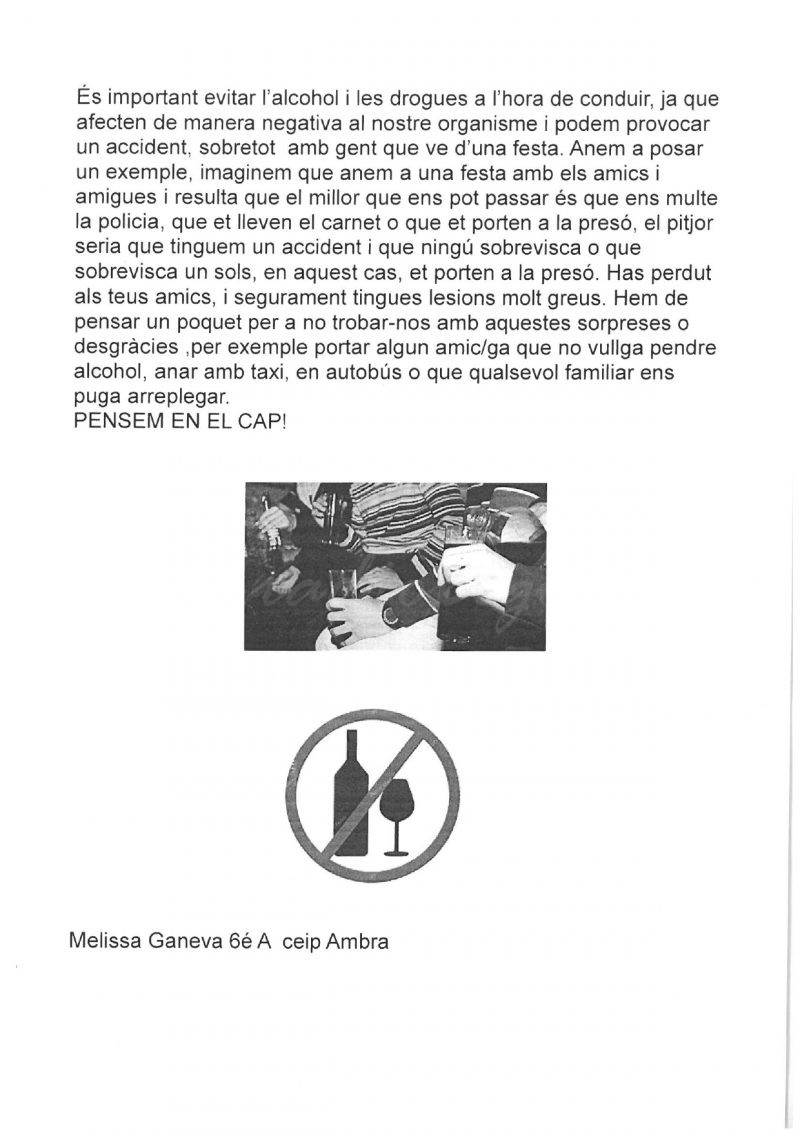 És important evitar l'alcohol i les drogues a l'hora de conduir, ja que afecten de manera negativa al nostre organisme i podem provocar un accident, sobretot amb gent que ve d'una festa. Anem a posar un exemple, imaginem que anem a una festa amb els amics i amigues i resulta que el millor que ens pot passar és que ens multe la policia, que et lleven el carnet o que et porten a la presó, el pitjor seria que tinguem un accident i que ningú sobrevisca o que sobrevisca un sols, en aquest cas, et porten a la presó. Has perdut als teus amics, i segurament tingues lesions molt greus. Hem de pensar un poquet per a no trobar-nos amb aquestes sorpreses o desgràcies ,per exemple portar algun amic/ga que no vullga pendre alcohol, anar amb taxi, en autobús o que qualsevol familiar ens puga arreplegar.
PENSEM EN EL CAP!

Melissa Ganeva 6é A ceip Ambra